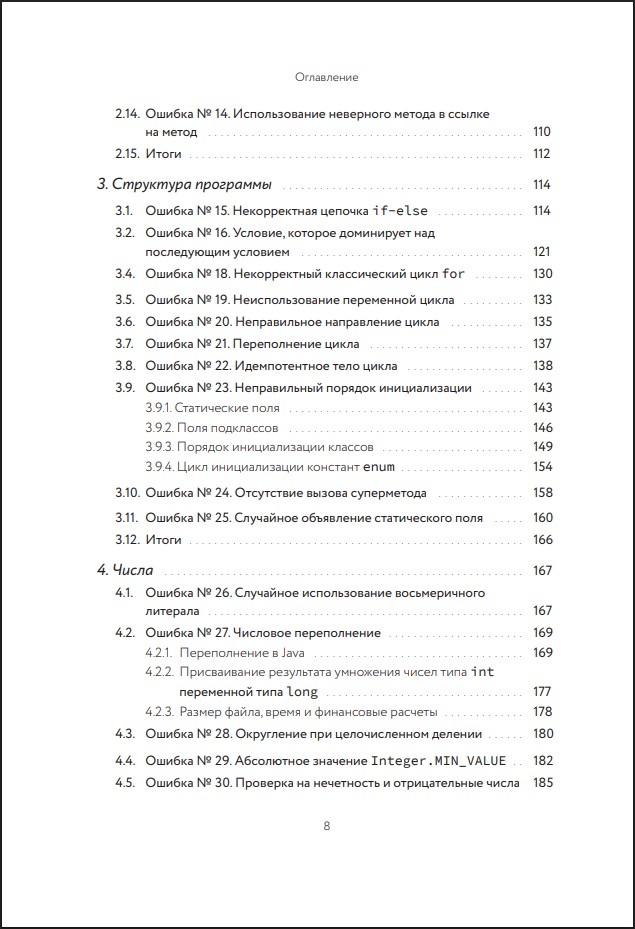 Оглавление

2.14. Ошибка № 14. Использование неверного метода в ссылке на метод 110
2.15. Итоги 112

3. Структура программы 114
3.1. Ошибка № 15. Некорректная цепочка if-else 114
3.2. Ошибка № 16. Условие, которое доминирует над последующим условием 121
3.4. Ошибка № 18. Некорректный классический цикл for 130
3.5. Ошибка № 19. Неиспользование переменной цикла 133
3.6. Ошибка № 20. Неправильное направление цикла 135
3.7. Ошибка № 21. Переполнение цикла 137
3.8. Ошибка № 22. Идемпотентное тело цикла 138
3.9. Ошибка № 23. Неправильный порядок инициализации 143
3.9.1. Статические поля 143
3.9.2. Поля подклассов 146
3.9.3. Порядок инициализации классов 149
3.9.4. Цикл инициализации констант enum 154
3.10. Ошибка № 24. Отсутствие вызова суперметода 158
3.11. Ошибка № 25. Случайное объявление статического поля 160
3.12. Итоги 166

4. Числа 167
4.1. Ошибка № 26. Случайное использование восьмеричного литерала 167
4.2. Ошибка № 27. Числовое переполнение 169
4.2.1. Переполнение в Java 169
4.2.2. Присваивание результата умножения чисел типа int переменной типа long 177
4.2.3. Размер файла, время и финансовые расчеты 178
4.3. Ошибка № 28. Округление при целочисленном делении 180
4.4. Ошибка № 29. Абсолютное значение Integer.MIN_VALUE 182
4.5. Ошибка № 30. Проверка на нечетность и отрицательные числа 185

8